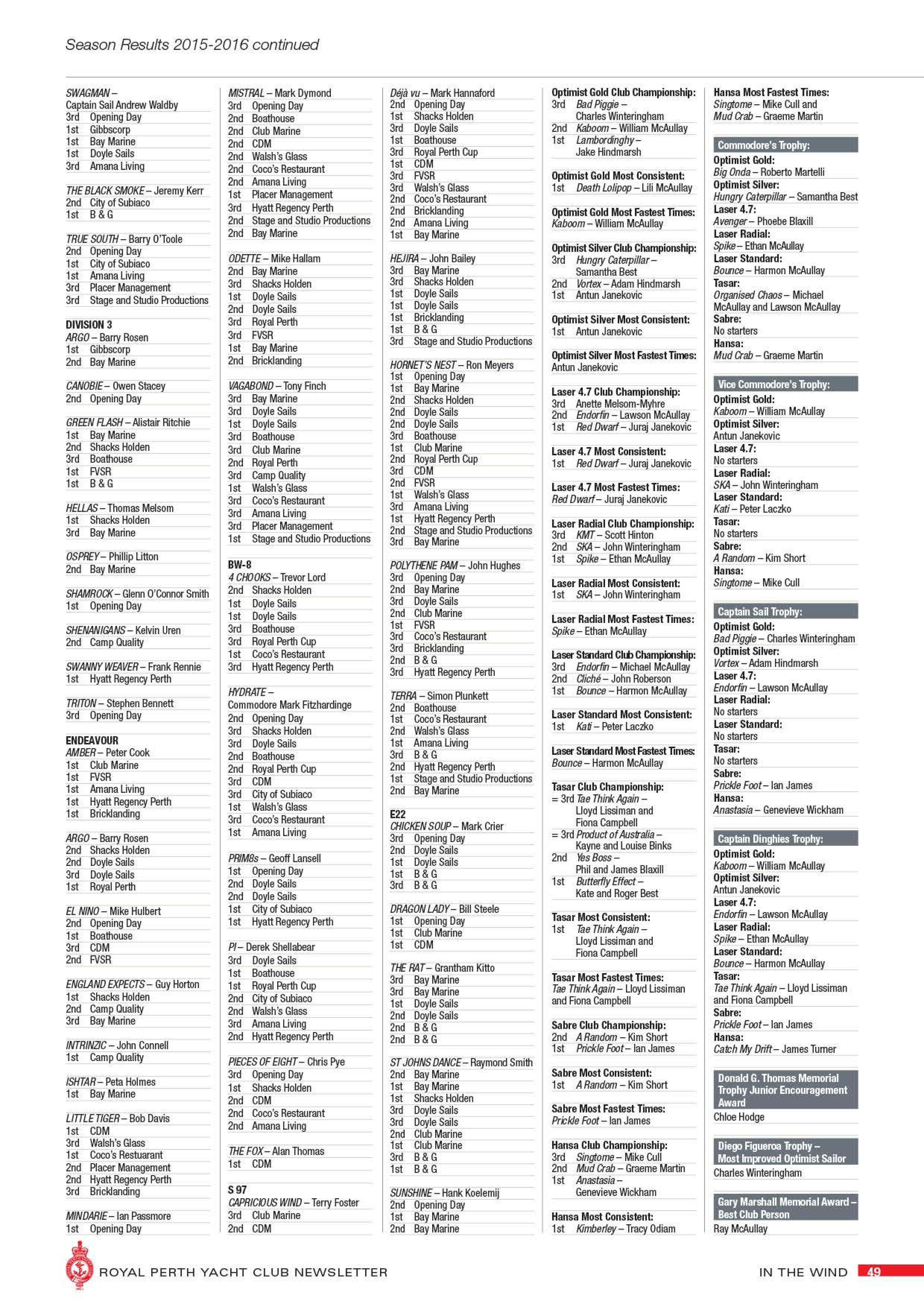 Season Results 2015-2016 continued

SWAGMAN – Captain Sail Andrew Waldby
3rd Opening Day
1st Gibbscorp
1st Bay Marine
1st Doyle Sails
3rd Amana Living

THE BLACK SMOKE – Jeremy Kerr
2nd City of Subiaco
1st B & G

TRUE SOUTH – Barry O'Toole
2nd Opening Day
1st City of Subiaco
1st Amana Living
3rd Placer Management
3rd Stage and Studio Productions

DIVISION 3
ARGO – Barry Rosen
1st Gibbscorp
2nd Bay Marine

CANOBIE – Owen Stacey
2nd Opening Day

GREEN FLASH – Alistair Ritchie
1st Bay Marine
2nd Shacks Holden
3rd Boathouse
1st FVSR
1st B & G

HELLAS – Thomas Melsom
1st Shacks Holden
3rd Bay Marine

OSPREY – Phillip Litton
2nd Bay Marine

SHAMROCK – Glenn O'Connor Smith
1st Opening Day

SHENANIGANS – Kelvin Uren
2nd Camp Quality

SWANNY WEAVER – Frank Rennie
1st Hyatt Regency Perth

TRITON – Stephen Bennett
3rd Opening Day

ENDEAVOUR
AMBER – Peter Cook
1st Club Marine
1st FVSR
1st Amana Living
1st Hyatt Regency Perth
1st Bricklanding

ARGO – Barry Rosen
2nd Shacks Holden
2nd Doyle Sails
3rd Doyle Sails
1st Royal Perth

EL NINO – Mike Hulbert
2nd Opening Day
1st Boathouse
3rd CDM
2nd FVSR

ENGLAND EXPECTS – Guy Horton
1st Shacks Holden
2nd Camp Quality
3rd Bay Marine

INTRINZIC – John Connell
1st Camp Quality

ISHTAR – Peta Holmes
1st Bay Marine

LITTLE TIGER – Bob Davis
1st CDM
3rd Walsh's Glass
1st Coco's Restuarant
2nd Placer Management
2nd Hyatt Regency Perth
3rd Bricklanding

MINDARIE – Ian Passmore
1st Opening Day

MISTRAL – Mark Dymond
3rd Opening Day
2nd Boathouse
2nd Club Marine
2nd CDM
2nd Walsh's Glass
2nd Coco's Restaurant
2nd Amana Living
1st Placer Management
3rd Hyatt Regency Perth
2nd Stage and Studio Productions
2nd Bay Marine

ODETTE – Mike Hallam
2nd Bay Marine
3rd Shacks Holden
1st Doyle Sails
2nd Doyle Sails
3rd Royal Perth
3rd FVSR
1st Bay Marine
2nd Bricklanding

VAGABOND – Tony Finch
3rd Bay Marine
3rd Doyle Sails
1st Doyle Sails
3rd Boathouse
3rd Club Marine
2nd Royal Perth
3rd Camp Quality
1st Walsh's Glass
3rd Coco's Restaurant
3rd Amana Living
3rd Placer Management
1st Stage and Studio Productions

BW-8
4 CHOOKS – Trevor Lord
2nd Shacks Holden
1st Doyle Sails
1st Doyle Sails
3rd Boathouse
3rd Royal Perth Cup
1st Coco's Restaurant
3rd Hyatt Regency Perth

HYDRATE – Commodore Mark Fitzhardinge
2nd Opening Day
3rd Shacks Holden
3rd Doyle Sails
2nd Boathouse
2nd Royal Perth Cup
3rd CDM
3rd City of Subiaco
1st Walsh's Glass
3rd Coco's Restaurant
1st Amana Living

PRIM8s – Geoff Lansell
1st Opening Day
2nd Doyle Sails
2nd Doyle Sails
1st City of Subiaco
1st Hyatt Regency Perth

PI – Derek Shellabear
3rd Doyle Sails
1st Boathouse
1st Royal Perth Cup
2nd City of Subiaco
2nd Walsh's Glass
3rd Amana Living
2nd Hyatt Regency Perth

PIECES OF EIGHT – Chris Pye
3rd Opening Day
1st Shacks Holden
2nd CDM
2nd Coco's Restaurant
2nd Amana Living

THE FOX – Alan Thomas
1st CDM

S 97
CAPRICIOUS WIND – Terry Foster
3rd Club Marine
2nd CDM

Déjà vu – Mark Hannaford
2nd Opening Day
1st Shacks Holden
3rd Doyle Sails
1st Boathouse
3rd Royal Perth Cup
1st CDM
3rd FVSR
3rd Walsh's Glass
2nd Coco's Restaurant
2nd Bricklanding
2nd Amana Living
1st Bay Marine

HEJIRA – John Bailey
3rd Bay Marine
3rd Shacks Holden
1st Doyle Sails
1st Doyle Sails
1st Bricklanding
1st B & G
3rd Stage and Studio Productions

HORNET'S NEST – Ron Meyers
1st Opening Day
1st Bay Marine
2nd Shacks Holden
2nd Doyle Sails
2nd Doyle Sails
3rd Boathouse
1st Club Marine
2nd Royal Perth Cup
3rd CDM
2nd FVSR
1st Walsh's Glass
3rd Amana Living
1st Hyatt Regency Perth
2nd Stage and Studio Productions
3rd Bay Marine

POLYTHENE PAM – John Hughes
3rd Opening Day
2nd Bay Marine
3rd Doyle Sails
2nd Club Marine
1st FVSR
3rd Coco's Restaurant
3rd Bricklanding
2nd B & G
3rd Hyatt Regency Perth

TERRA – Simon Plunkett
2nd Boathouse
1st Coco's Restaurant
2nd Walsh's Glass
1st Amana Living
3rd B & G
2nd Hyatt Regency Perth
1st Stage and Studio Productions
2nd Bay Marine

E22
CHICKEN SOUP – Mark Crier
3rd Opening Day
2nd Doyle Sails
1st Doyle Sails
1st B & G
3rd B & G

DRAGON LADY – Bill Steele
1st Opening Day
1st Club Marine
1st CDM

THE RAT – Grantham Kitto
3rd Bay Marine
3rd Bay Marine
1st Doyle Sails
2nd Doyle Sails
2nd B & G
2nd B & G

ST JOHNS DANCE – Raymond Smith
2nd Bay Marine
1st Bay Marine
1st Shacks Holden
3rd Doyle Sails
3rd Doyle Sails
2nd Club Marine
1st Club Marine
3rd B & G
1st B & G

SUNSHINE – Hank Koelemij
2nd Opening Day
1st Bay Marine
2nd Bay Marine

Optimist Gold Club Championship:
3rd Bad Piggie – Charles Winteringham
2nd Kaboom – William McAullay
1st Lambordinghy – Jake Hindmarsh

Optimist Gold Most Consistent:
1st Death Lolipop – Lili McAullay

Optimist Gold Most Fastest Times:
Kaboom – William McAullay

Optimist Silver Club Championship:
3rd Hungry Caterpillar – Samantha Best
2nd Vortex – Adam Hindmarsh
1st Antun Janekovic

Optimist Silver Most Consistent:
1st Antun Janekovic

Optimist Silver Most Fastest Times:
Antun Janekovic

Laser 4.7 Club Championship:
3rd Anette Melsom-Myhre
2nd Endorfin – Lawson McAullay
1st Red Dwarf – Juraj Janekovic

Laser 4.7 Most Consistent:
1st Red Dwarf – Juraj Janekovic

Laser 4.7 Most Fastest Times:
Red Dwarf – Juraj Janekovic

Laser Radial Club Championship:
3rd KMT – Scott Hinton
2nd SKA – John Winteringham
1st Spike – Ethan McAullay

Laser Radial Most Consistent:
1st SKA – John Winteringham

Laser Radial Most Fastest Times:
Spike – Ethan McAullay

Laser Standard Club Championship:
3rd Endorfin – Michael McAullay
2nd Cliché – John Roberson
1st Bounce – Harmon McAullay

Laser Standard Most Consistent:
1st Kati – Peter Laczko

Laser Standard Most Fastest Times:
Bounce – Harmon McAullay

Tasar Club Championship:
= 3rd Tae Think Again – Lloyd Lissiman and Fiona Campbell
= 3rd Product of Australia – Kayne and Louise Binks
2nd Yes Boss – Phil and James Blaxill
1st Butterfly Effect – Kate and Roger Best

Tasar Most Consistent:
1st Tae Think Again – Lloyd Lissiman and Fiona Campbell

Tasar Most Fastest Times:
Tae Think Again – Lloyd Lissiman and Fiona Campbell

Sabre Club Championship:
2nd A Random – Kim Short
1st Prickle Foot – Ian James

Sabre Most Consistent:
1st A Random – Kim Short

Sabre Most Fastest Times:
Prickle Foot – Ian James

Hansa Club Championship:
3rd Singtome – Mike Cull
2nd Mud Crab – Graeme Martin
1st Anastasia – Genevieve Wickham

Hansa Most Consistent:
1st Kimberley – Tracy Odiam

Hansa Most Fastest Times:
Singtome – Mike Cull and Mud Crab – Graeme Martin

Commodore's Trophy:
Optimist Gold:
Big Onda – Roberto Martelli
Optimist Silver:
Hungry Caterpillar – Samantha Best
Laser 4.7:
Avenger – Phoebe Blaxill
Laser Radial:
Spike – Ethan McAullay
Laser Standard:
Bounce – Harmon McAullay
Tasar:
Organised Chaos – Michael McAullay and Lawson McAullay
Sabre:
No starters
Hansa:
Mud Crab – Graeme Martin

Vice Commodore's Trophy:
Optimist Gold:
Kaboom – William McAullay
Optimist Silver:
Antun Janekovic
Laser 4.7:
No starters
Laser Radial:
SKA – John Winteringham
Laser Standard:
Kati – Peter Laczko
Tasar:
No starters
Sabre:
A Random – Kim Short
Hansa:
Singtome – Mike Cull

Captain Sail Trophy:
Optimist Gold:
Bad Piggie – Charles Winteringham
Optimist Silver:
Vortex – Adam Hindmarsh
Laser 4.7:
Endorfin – Lawson McAullay
Laser Radial:
No starters
Laser Standard:
No starters
Tasar:
No starters
Sabre:
Prickle Foot – Ian James
Hansa:
Anastasia – Genevieve Wickham

Captain Dinghies Trophy:
Optimist Gold:
Kaboom – William McAullay
Optimist Silver:
Antun Janekovic
Laser 4.7:
Endorfin – Lawson McAullay
Laser Radial:
Spike – Ethan McAullay
Laser Standard:
Bounce – Harmon McAullay
Tasar:
Tae Think Again – Lloyd Lissiman and Fiona Campbell
Sabre:
Prickle Foot – Ian James
Hansa:
Catch My Drift – James Turner

Donald G. Thomas Memorial Trophy Junior Encouragement Award
Chloe Hodge

Diego Figueroa Trophy – Most Improved Optimist Sailor
Charles Winteringham

Gary Marshall Memorial Award – Best Club Person
Ray McAullay

ROYAL PERTH YACHT CLUB NEWSLETTER
IN THE WIND 49